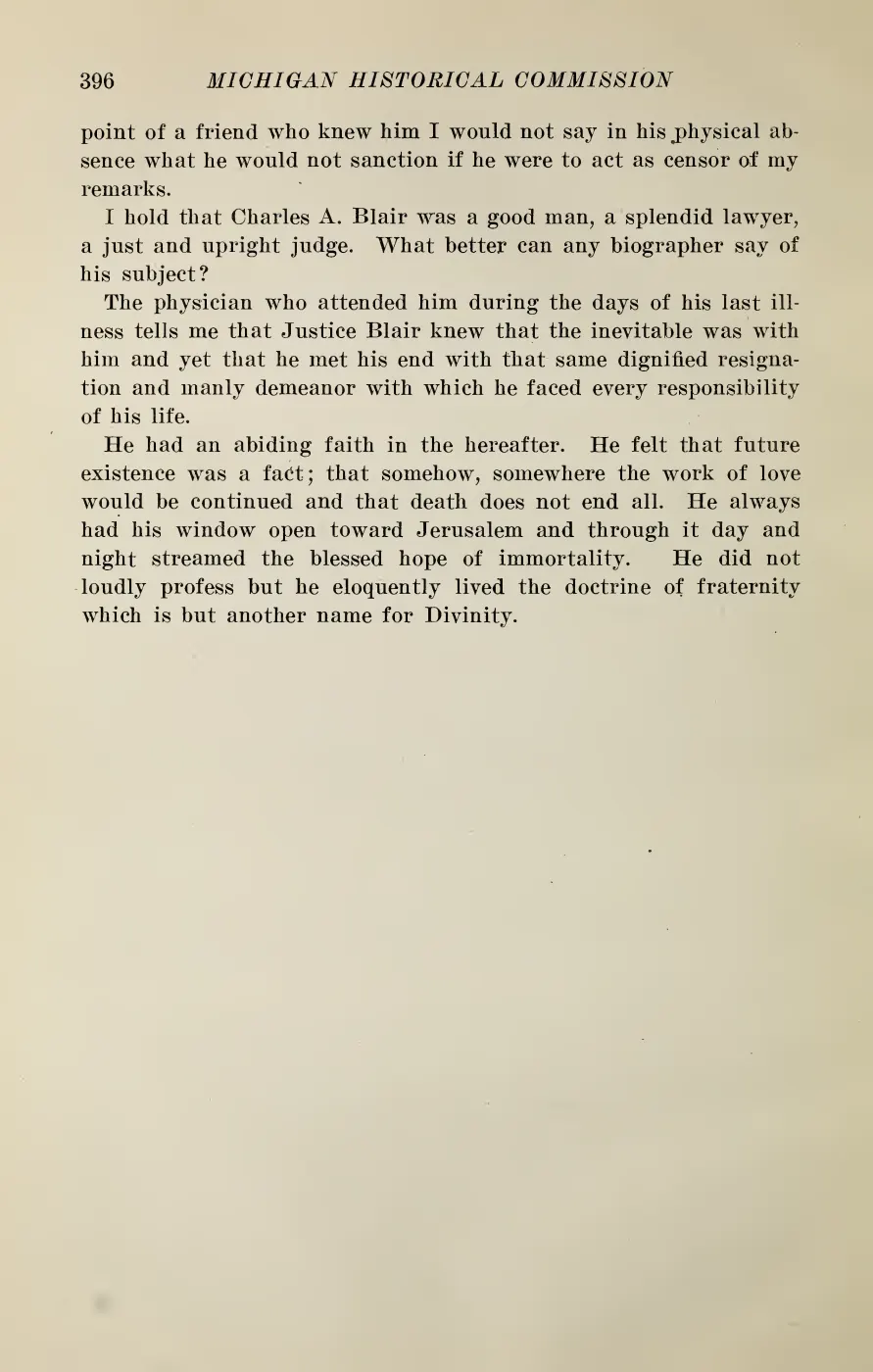 396 MICHIGAN HISTORICAL COMMISSION

point of a friend who knew him I would not say in his physical absence what he would not sanction if he were to act as censor of my remarks.

I hold that Charles A. Blair was a good man, a splendid lawyer, a just and upright judge. What better can any biographer say of his subject?

The physician who attended him during the days of his last illness tells me that Justice Blair knew that the inevitable was with him and yet that he met his end with that same dignified resignation and manly demeanor with which he faced every responsibility of his life.

He had an abiding faith in the hereafter. He felt that future existence was a fact; that somehow, somewhere the work of love would be continued and that death does not end all. He always had his window open toward Jerusalem and through it day and night streamed the blessed hope of immortality. He did not loudly profess but he eloquently lived the doctrine of fraternity which is but another name for Divinity.